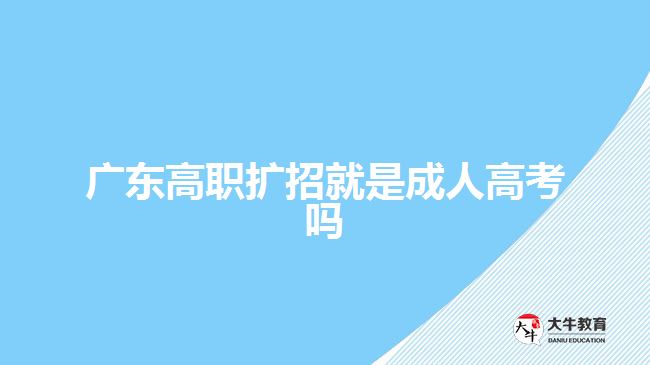 广东高职扩招就是成人高考吗

大牛

大牛教育
DANIU EDUCATION